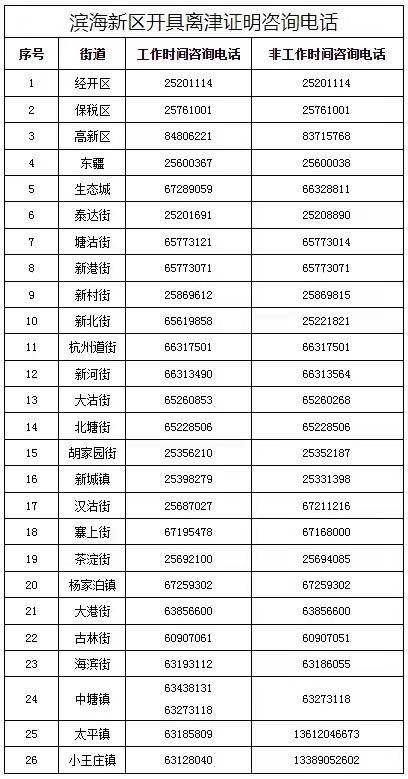 滨海新区开具离津证明咨询电话

| 序号 | 街道 | 工作时间咨询电话 | 非工作时间咨询电话 |
|---|---|---|---|
| 1 | 经开区 | 25201114 | 25201114 |
| 2 | 保税区 | 25761001 | 25761001 |
| 3 | 高新区 | 84806221 | 83715768 |
| 4 | 东疆 | 25600367 | 25600038 |
| 5 | 生态城 | 67289059 | 66328811 |
| 6 | 泰达街 | 25201691 | 25208890 |
| 7 | 塘沽街 | 65773121 | 65773014 |
| 8 | 新港街 | 65773071 | 65773071 |
| 9 | 新村街 | 25869612 | 25869815 |
| 10 | 新北街 | 65619858 | 25221821 |
| 11 | 杭州道街 | 66317501 | 66317501 |
| 12 | 新河街 | 66313490 | 66313564 |
| 13 | 大沽街 | 65260853 | 65260268 |
| 14 | 北塘街 | 65228506 | 65228506 |
| 15 | 胡家园街 | 25356210 | 25352187 |
| 16 | 新城镇 | 25398279 | 25331398 |
| 17 | 汉沽街 | 25687027 | 67211216 |
| 18 | 寨上街 | 67195478 | 67168000 |
| 19 | 茶淀街 | 25692100 | 25694085 |
| 20 | 杨家泊镇 | 67259302 | 67259302 |
| 21 | 大港街 | 63856600 | 63856600 |
| 22 | 古林街 | 60907061 | 60907051 |
| 23 | 海滨街 | 63193112 | 63186055 |
| 24 | 中塘镇 | 63438131 63273118 | 63273118 |
| 25 | 太平镇 | 63185809 | 13612046673 |
| 26 | 小王庄镇 | 63128040 | 13389052602 |